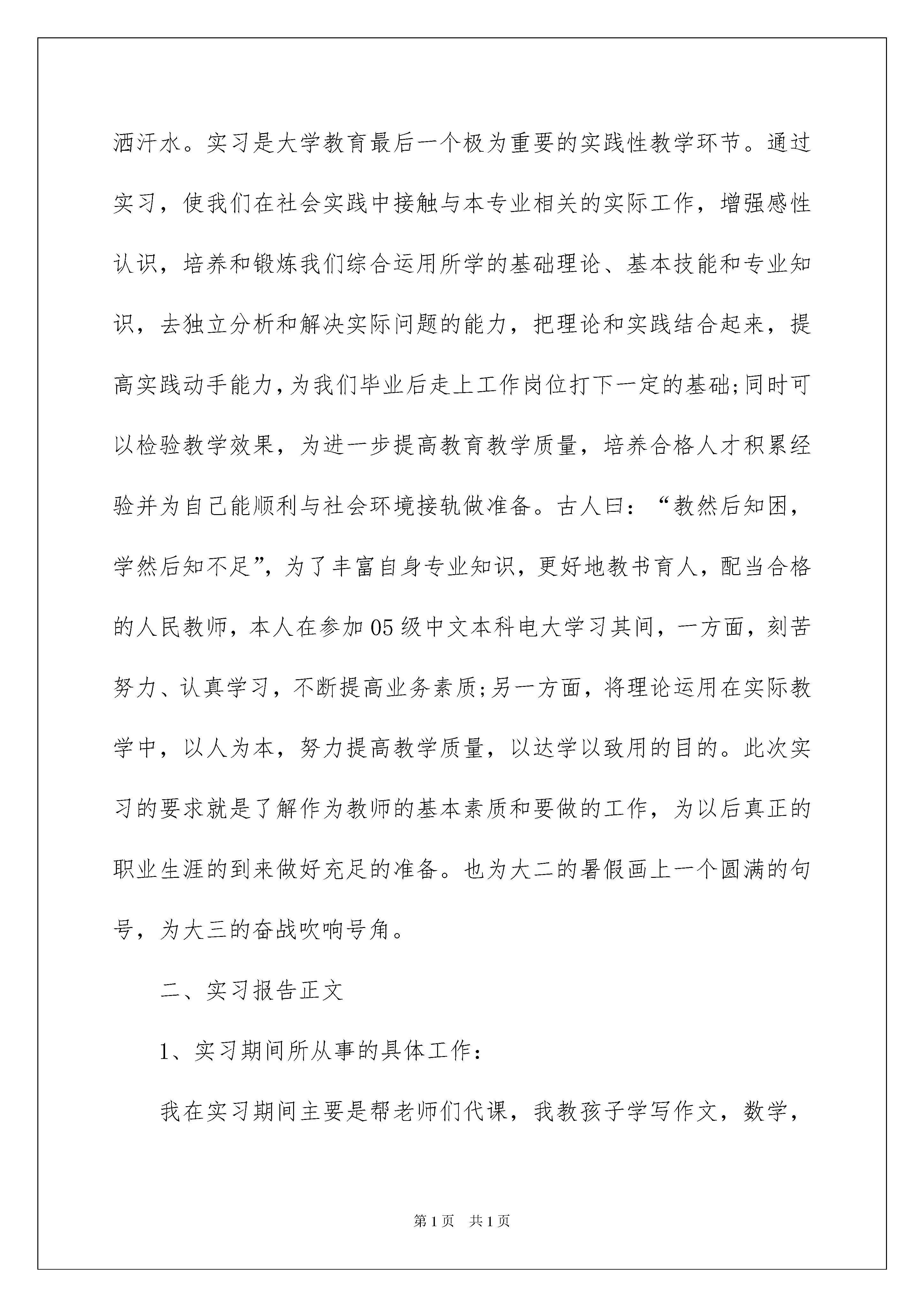 洒汗水。实习是大学教育最后一个极为重要的实践性教学环节。通过实习，使我们在社会实践中接触与本专业相关的实际工作，增强感性认识，培养和锻炼我们综合运用所学的基础理论、基本技能和专业知识，去独立分析和解决实际问题的能力，把理论和实践结合起来，提高实践动手能力，为我们毕业后走上工作岗位打下一定的基础;同时可以检验教学效果，为进一步提高教育教学质量，培养合格人才积累经验并为自己能顺利与社会环境接轨做准备。古人曰：“教然后知困，学然后知不足”，为了丰富自身专业知识，更好地教书育人，配当合格的人民教师，本人在参加05级中文本科电大学习其间，一方面，刻苦努力、认真学习，不断提高业务素质;另一方面，将理论运用在实际教学中，以人为本，努力提高教学质量，以达学以致用的目的。此次实习的要求就是了解作为教师的基本素质和要做的工作，为以后真正的职业生涯的到来做好充足的准备。也为大二的暑假画上一个圆满的句号，为大三的奋战吹响号角。

二、实习报告正文

1、实习期间所从事的具体工作：

我在实习期间主要是帮老师们代课，我教孩子学写作文，数学，

第1页 共1页